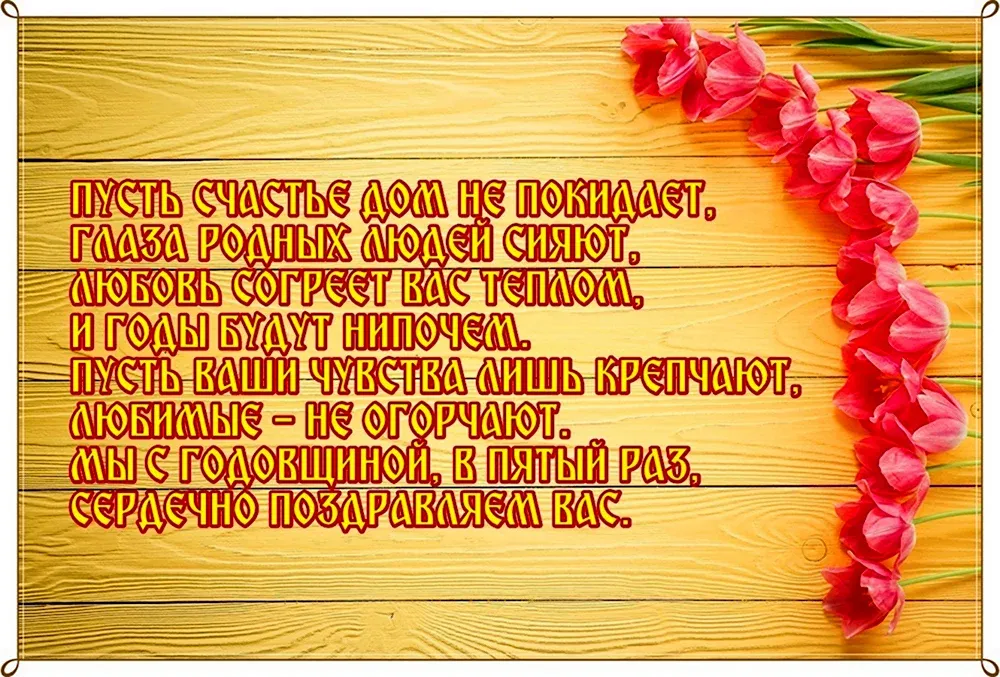 ПУСТЬ СЧАСТЬЕ ДОМ НЕ ПОКИДАЕТ,
ГЛАЗА РОДНЫХ ЛЮДЕЙ СИЯЮТ,
ЛЮБОВЬ СОГРЕЕТ ВАС ТЕПЛОМ,
И ГОДЫ БУДУТ НИПОЧЕМ.
ПУСТЬ ВАШИ ЧУВСТВА ЛИШЬ КРЕПЧАЮТ,
ЛЮБИМЫЕ – НЕ ОГОРЧАЮТ.
МЫ С ГОДОВЩИНОЙ, В ПЯТЫЙ РАЗ,
СЕРДЕЧНО ПОЗДРАВЛЯЕМ ВАС.